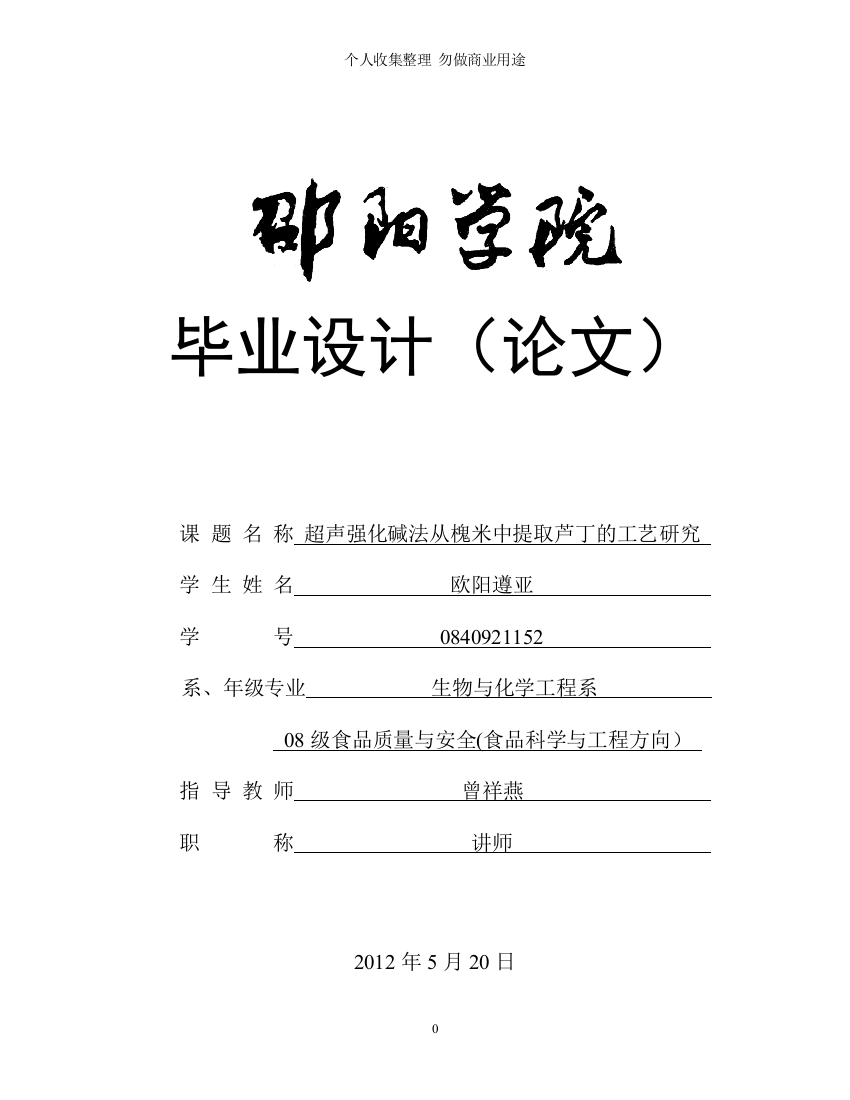 个人收集整理 勿做商业用途

邵阳学院

毕业设计（论文）

课 题 名 称 超声强化碱法从槐米中提取芦丁的工艺研究

学 生 姓 名 欧阳遵亚

学 号 0840921152

系、年级专业 生物与化学工程系

08 级食品质量与安全(食品科学与工程方向）

指 导 教 师 曾祥燕

职 称 讲师

2012 年 5 月 20 日

0